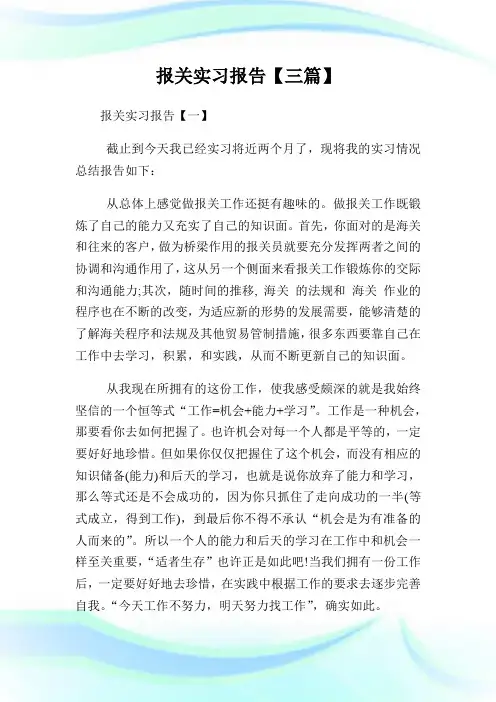 报关实习报告【三篇】

报关实习报告【一】

截止到今天我已经实习将近两个月了，现将我的实习情况总结报告如下：

从总体上感觉做报关工作还挺有趣味的。做报关工作既锻炼了自己的能力又充实了自己的知识面。首先，你面对的是海关和往来的客户，做为桥梁作用的报关员就要充分发挥两者之间的协调和沟通作用了，这从另一个侧面来看报关工作锻炼你的交际和沟通能力;其次，随时间的推移, 海关 的法规和 海关 作业的程序也在不断的改变，为适应新的形势的发展需要，能够清楚的了解海关程序和法规及其他贸易管制措施，很多东西要靠自己在工作中去学习，积累，和实践，从而不断更新自己的知识面。

从我现在所拥有的这份工作，使我感受颇深的就是我始终坚信的一个恒等式“工作=机会+能力+学习”。工作是一种机会，那要看你去如何把握了。也许机会对每一个人都是平等的，一定要好好地珍惜。但如果你仅仅把握住了这个机会，而没有相应的知识储备(能力)和后天的学习，也就是说你放弃了能力和学习，那么等式还是不会成功的，因为你只抓住了走向成功的一半(等式成立，得到工作)，到最后你不得不承认“机会是为有准备的人而来的”。所以一个人的能力和后天的学习在工作中和机会一样至关重要，“适者生存”也许正是如此吧!当我们拥有一份工作后，一定要好好地去珍惜，在实践中根据工作的要求去逐步完善自我。“今天工作不努力，明天努力找工作”，确实如此。